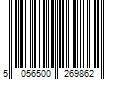 5 056500 269862